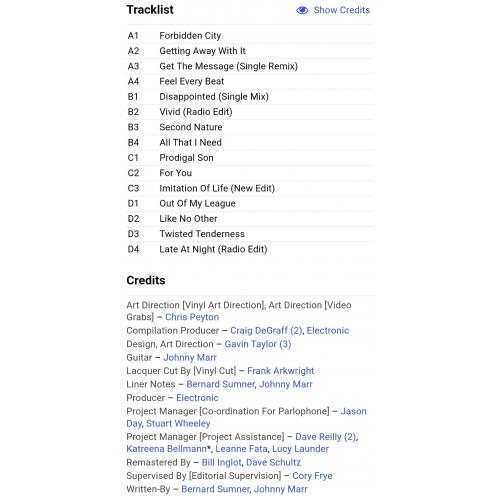 Tracklist

Show Credits

| | |
|---|---|
| A1 | Forbidden City |
| A2 | Getting Away With It |
| A3 | Get The Message (Single Remix) |
| A4 | Feel Every Beat |
| B1 | Disappointed (Single Mix) |
| B2 | Vivid (Radio Edit) |
| B3 | Second Nature |
| B4 | All That I Need |
| C1 | Prodigal Son |
| C2 | For You |
| C3 | Imitation Of Life (New Edit) |
| D1 | Out Of My League |
| D2 | Like No Other |
| D3 | Twisted Tenderness |
| D4 | Late At Night (Radio Edit) |

Credits

Art Direction [Vinyl Art Direction], Art Direction [Video Grabs] – Chris Peyton
Compilation Producer – Craig DeGraff (2), Electronic
Design, Art Direction – Gavin Taylor (3)
Guitar – Johnny Marr
Lacquer Cut By [Vinyl Cut] – Frank Arkwright
Liner Notes – Bernard Sumner, Johnny Marr
Producer – Electronic
Project Manager [Co-ordination For Parlophone] – Jason Day, Stuart Wheeley
Project Manager [Project Assistance] – Dave Reilly (2), Katreena Bellmann*, Leanne Fata, Lucy Launder
Remastered By – Bill Inglot, Dave Schultz
Supervised By [Editorial Supervision] – Cory Frye
Written-By – Bernard Sumner, Johnny Marr